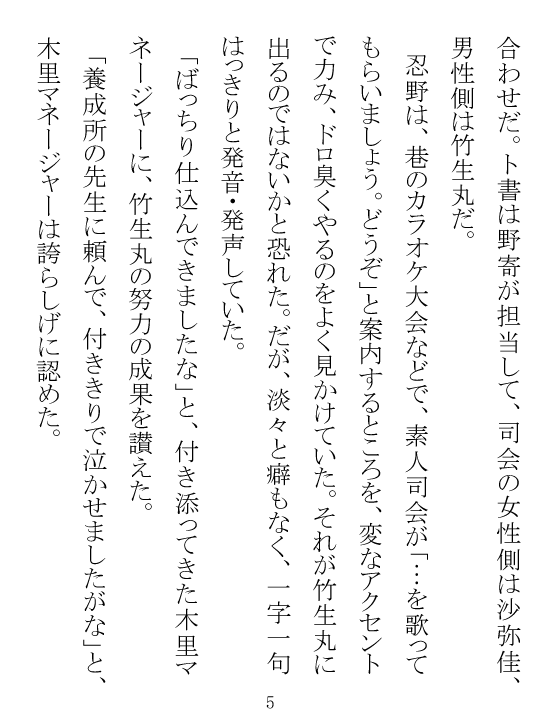 合わせだ。ト書は野寄が担当して、司会の女性側は沙弥佳、男性側は竹生丸だ。

忍野は、巷のカラオケ大会などで、素人司会が「…を歌ってもらいましょう。どうぞ」と案内するところを、変なアクセントで力み、ドロ臭くやるのをよく見かけていた。それが竹生丸に出るのではないかと恐れた。だが、淡々と癖もなく、一字一句はっきりと発音・発声していた。

「ばっちり仕込んできましたな」と、付き添ってきた木里マネージャーに、竹生丸の努力の成果を讃えた。

「養成所の先生に頼んで、付ききりで泣かせましたがな」と、木里マネージャーは誇らしげに認めた。

5